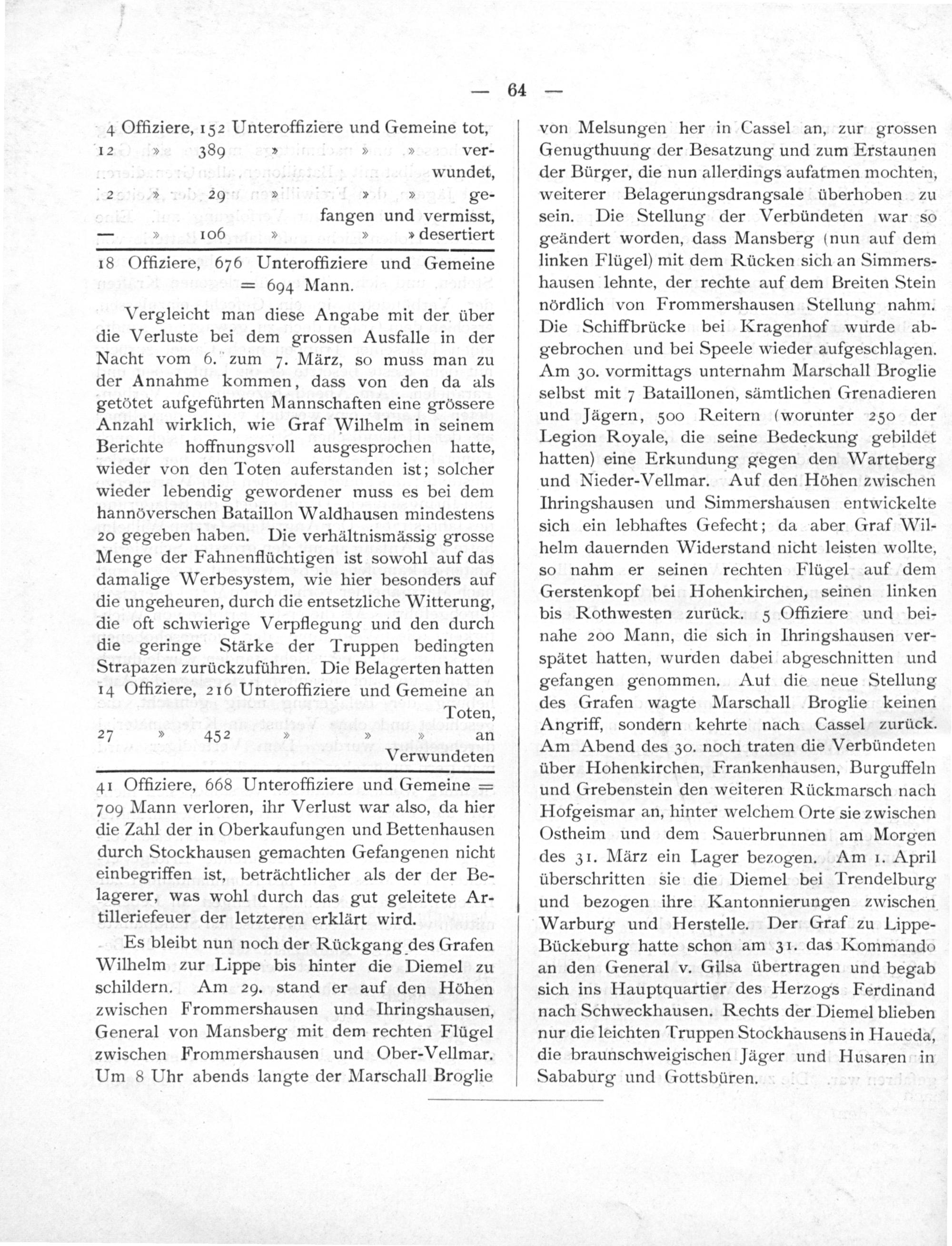 — 64 —

4 Offiziere, 152 Unteroffiziere und Gemeine tot,
12 » 389 » » » verwundet,
2 » 29 » » » gefangen und vermisst,
— » 106 » » » desertiert

18 Offiziere, 676 Unteroffiziere und Gemeine = 694 Mann.

Vergleicht man diese Angabe mit der über die Verluste bei dem grossen Ausfalle in der Nacht vom 6. zum 7. März, so muss man zu der Annahme kommen, dass von den da als getötet aufgeführten Mannschaften eine grössere Anzahl wirklich, wie Graf Wilhelm in seinem Berichte hoffnungsvoll ausgesprochen hatte, wieder von den Toten auferstanden ist; solcher wieder lebendig gewordener muss es bei dem hannöverschen Bataillon Waldhausen mindestens 20 gegeben haben. Die verhältnismässig grosse Menge der Fahnenflüchtigen ist sowohl auf das damalige Werbesystem, wie hier besonders auf die ungeheuren, durch die entsetzliche Witterung, die oft schwierige Verpflegung und den durch die geringe Stärke der Truppen bedingten Strapazen zurückzuführen. Die Belagerten hatten
14 Offiziere, 216 Unteroffiziere und Gemeine an Toten,
27 » 452 » » » an Verwundeten

41 Offiziere, 668 Unteroffiziere und Gemeine = 709 Mann verloren, ihr Verlust war also, da hier die Zahl der in Oberkaufungen und Bettenhausen durch Stockhausen gemachten Gefangenen nicht einbegriffen ist, beträchtlicher als der der Belagerer, was wohl durch das gut geleitete Artilleriefeuer der letzteren erklärt wird.

Es bleibt nun noch der Rückgang des Grafen Wilhelm zur Lippe bis hinter die Diemel zu schildern. Am 29. stand er auf den Höhen zwischen Frommershausen und Ihringshausen, General von Mansberg mit dem rechten Flügel zwischen Frommershausen und Ober-Vellmar. Um 8 Uhr abends langte der Marschall Broglie von Melsungen her in Cassel an, zur grossen Genugthuung der Besatzung und zum Erstaunen der Bürger, die nun allerdings aufatmen mochten, weiterer Belagerungsdrangsale überhoben zu sein. Die Stellung der Verbündeten war so geändert worden, dass Mansberg (nun auf dem linken Flügel) mit dem Rücken sich an Simmershausen lehnte, der rechte auf dem Breiten Stein nördlich von Frommershausen Stellung nahm. Die Schiffbrücke bei Kragenhof wurde abgebrochen und bei Speele wieder aufgeschlagen. Am 30. vormittags unternahm Marschall Broglie selbst mit 7 Bataillonen, sämtlichen Grenadieren und Jägern, 500 Reitern (worunter 250 der Legion Royale, die seine Bedeckung gebildet hatten) eine Erkundung gegen den Warteberg und Nieder-Vellmar. Auf den Höhen zwischen Ihringshausen und Simmershausen entwickelte sich ein lebhaftes Gefecht; da aber Graf Wilhelm dauernden Widerstand nicht leisten wollte, so nahm er seinen rechten Flügel auf dem Gerstenkopf bei Hohenkirchen, seinen linken bis Rothwesten zurück. 5 Offiziere und beinahe 200 Mann, die sich in Ihringshausen verspätet hatten, wurden dabei abgeschnitten und gefangen genommen. Auf die neue Stellung des Grafen wagte Marschall Broglie keinen Angriff, sondern kehrte nach Cassel zurück. Am Abend des 30. noch traten die Verbündeten über Hohenkirchen, Frankenhausen, Burguffeln und Grebenstein den weiteren Rückmarsch nach Hofgeismar an, hinter welchem Orte sie zwischen Ostheim und dem Sauerbrunnen am Morgen des 31. März ein Lager bezogen. Am 1. April überschritten sie die Diemel bei Trendelburg und bezogen ihre Kantonnierungen zwischen Warburg und Herstelle. Der Graf zu Lippe-Bückeburg hatte schon am 31. das Kommando an den General v. Gilsa übertragen und begab sich ins Hauptquartier des Herzogs Ferdinand nach Schweckhausen. Rechts der Diemel blieben nur die leichten Truppen Stockhausens in Haueda, die braunschweigischen Jäger und Husaren in Sababurg und Gottsbüren.